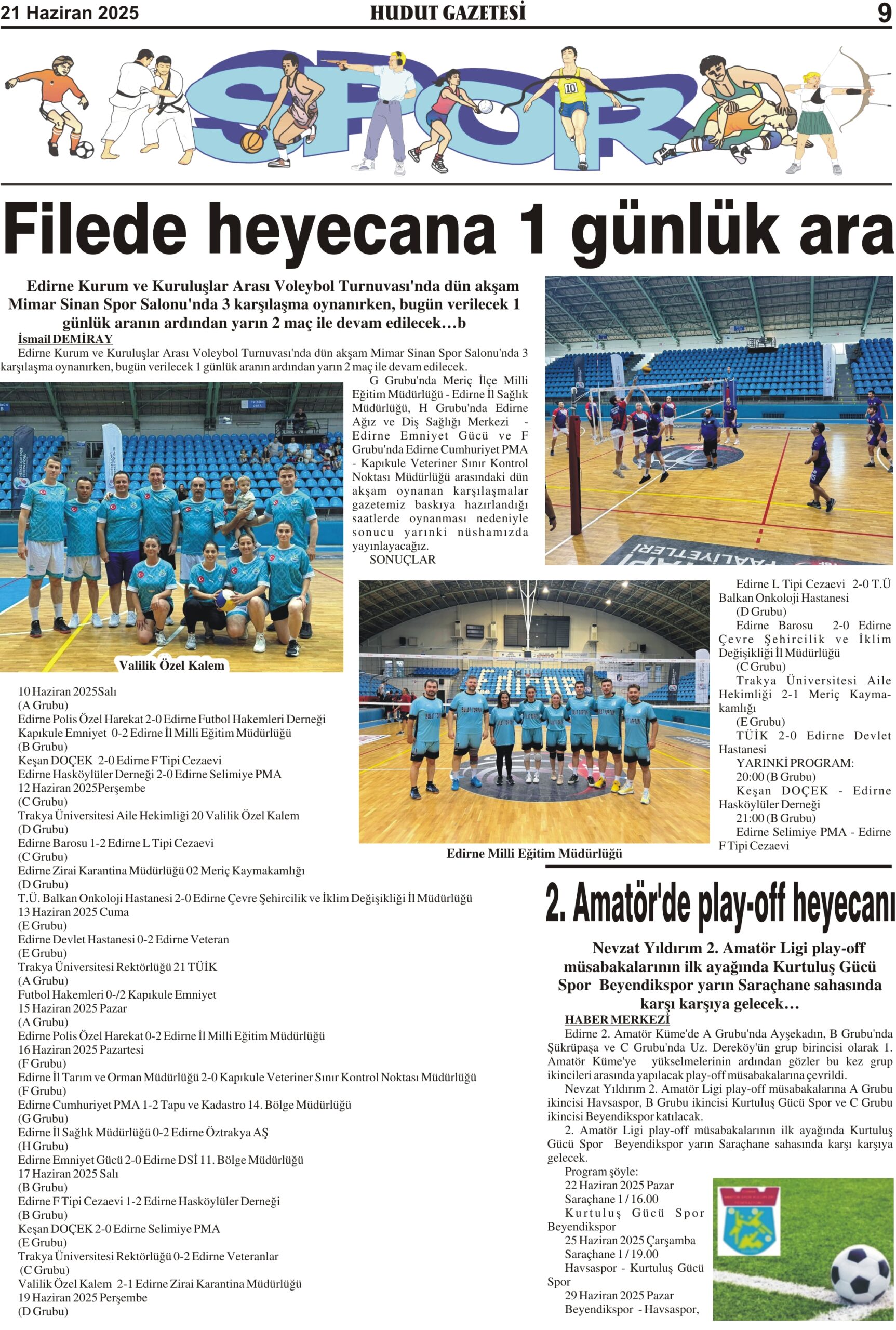 21 Haziran 2025
HUDUT GAZETESİ
9

SPOR

Filede heyecana 1 günlük ara

Edirne Kurum ve Kuruluşlar Arası Voleybol Turnuvası'nda dün akşam Mimar Sinan Spor Salonu'nda 3 karşılaşma oynanırken, bugün verilecek 1 günlük aranın ardından yarın 2 maç ile devam edilecek…b

İsmail DEMİRAY
Edirne Kurum ve Kuruluşlar Arası Voleybol Turnuvası'nda dün akşam Mimar Sinan Spor Salonu'nda 3 karşılaşma oynanırken, bugün verilecek 1 günlük aranın ardından yarın 2 maç ile devam edilecek.

G Grubu'nda Meriç İlçe Milli Eğitim Müdürlüğü - Edirne İl Sağlık Müdürlüğü, H Grubu'nda Edirne Ağız ve Diş Sağlığı Merkezi - Edirne Emniyet Gücü ve F Grubu'nda Edirne Cumhuriyet PMA - Kapıkule Veteriner Sınır Kontrol Noktası Müdürlüğü arasındaki dün akşam oynanan karşılaşmalar gazetemiz baskıya hazırlandığı saatlerde oynanması nedeniyle sonucu yarınki nüshamızda yayınlayacağız.

SONUÇLAR

Valilik Özel Kalem

10 Haziran 2025Salı
(A Grubu)
Edirne Polis Özel Harekat 2-0 Edirne Futbol Hakemleri Derneği
Kapıkule Emniyet 0-2 Edirne İl Milli Eğitim Müdürlüğü
(B Grubu)
Keşan DOÇEK 2-0 Edirne F Tipi Cezaevi
Edirne Hasköylüler Derneği 2-0 Edirne Selimiye PMA
12 Haziran 2025Perşembe
(C Grubu)
Trakya Üniversitesi Aile Hekimliği 20 Valilik Özel Kalem
(D Grubu)
Edirne Barosu 1-2 Edirne L Tipi Cezaevi
(C Grubu)
Edirne Zirai Karantina Müdürlüğü 02 Meriç Kaymakamlığı
(D Grubu)
T.Ü. Balkan Onkoloji Hastanesi 2-0 Edirne Çevre Şehircilik ve İklim Değişikliği İl Müdürlüğü
13 Haziran 2025 Cuma
(E Grubu)
Edirne Devlet Hastanesi 0-2 Edirne Veteran
(E Grubu)
Trakya Üniversitesi Rektörlüğü 21 TÜİK
(A Grubu)
Futbol Hakemleri 0-/2 Kapıkule Emniyet
15 Haziran 2025 Pazar
(A Grubu)
Edirne Polis Özel Harekat 0-2 Edirne İl Milli Eğitim Müdürlüğü
16 Haziran 2025 Pazartesi
(F Grubu)
Edirne İl Tarım ve Orman Müdürlüğü 2-0 Kapıkule Veteriner Sınır Kontrol Noktası Müdürlüğü
(F Grubu)
Edirne Cumhuriyet PMA 1-2 Tapu ve Kadastro 14. Bölge Müdürlüğü
(G Grubu)
Edirne İl Sağlık Müdürlüğü 0-2 Edirne Öztrakya AŞ
(H Grubu)
Edirne Emniyet Gücü 2-0 Edirne DSİ 11. Bölge Müdürlüğü
17 Haziran 2025 Salı
(B Grubu)
Edirne F Tipi Cezaevi 1-2 Edirne Hasköylüler Derneği
(B Grubu)
Keşan DOÇEK 2-0 Edirne Selimiye PMA
(E Grubu)
Trakya Üniversitesi Rektörlüğü 0-2 Edirne Veteranlar
(C Grubu)
Valilik Özel Kalem 2-1 Edirne Zirai Karantina Müdürlüğü
19 Haziran 2025 Perşembe
(D Grubu)

Edirne Milli Eğitim Müdürlüğü

Edirne L Tipi Cezaevi 2-0 T.Ü Balkan Onkoloji Hastanesi
(D Grubu)
Edirne Barosu 2-0 Edirne Çevre Şehircilik ve İklim Değişikliği İl Müdürlüğü
(C Grubu)
Trakya Üniversitesi Aile Hekimliği 2-1 Meriç Kaymakamlığı
(E Grubu)
TÜİK 2-0 Edirne Devlet Hastanesi
YARINKİ PROGRAM:
20:00 (B Grubu)
Keşan DOÇEK - Edirne Hasköylüler Derneği
21:00 (B Grubu)
Edirne Selimiye PMA - Edirne F Tipi Cezaevi

2. Amatör'de play-off heyecanı

Nevzat Yıldırım 2. Amatör Ligi play-off müsabakalarının ilk ayağında Kurtuluş Gücü Spor Beyendikspor yarın Saraçhane sahasında karşı karşıya gelecek…

HABER MERKEZİ
Edirne 2. Amatör Küme'de A Grubu'nda Ayşekadın, B Grubu'nda Şükrüpaşa ve C Grubu'nda Uz. Dereköy'ün grup birincisi olarak 1. Amatör Küme'ye yükselmelerinin ardından gözler bu kez grup ikincileri arasında yapılacak play-off müsabakalarına çevrildi.
Nevzat Yıldırım 2. Amatör Ligi play-off müsabakalarına A Grubu ikincisi Havsaspor, B Grubu ikincisi Kurtuluş Gücü Spor ve C Grubu ikincisi Beyendikspor katılacak.
2. Amatör Ligi play-off müsabakalarının ilk ayağında Kurtuluş Gücü Spor Beyendikspor yarın Saraçhane sahasında karşı karşıya gelecek.
Program şöyle:
22 Haziran 2025 Pazar
Saraçhane 1 / 16.00
Kurtuluş Gücü Spor Beyendikspor
25 Haziran 2025 Çarşamba
Saraçhane 1 / 19.00
Havsaspor - Kurtuluş Gücü Spor
29 Haziran 2025 Pazar
Beyendikspor - Havsaspor,